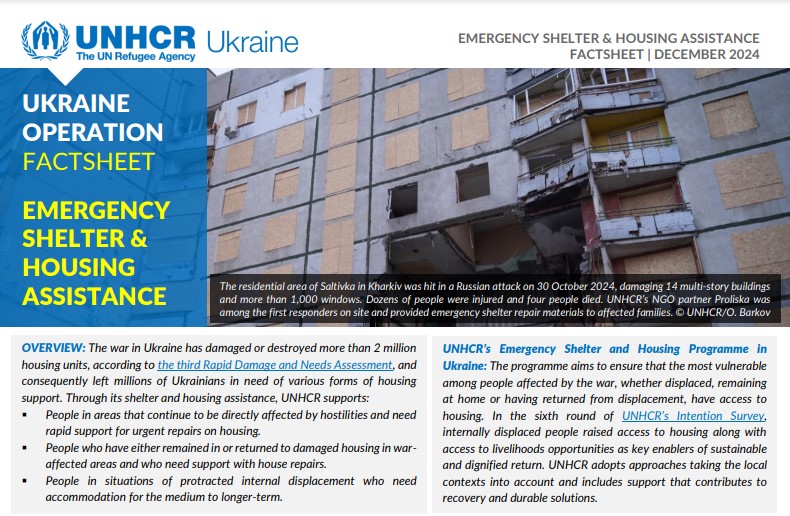 UNHCR The UN Refugee Agency Ukraine

EMERGENCY SHELTER & HOUSING ASSISTANCE
FACTSHEET | DECEMBER 2024

UKRAINE OPERATION FACTSHEET

EMERGENCY SHELTER & HOUSING ASSISTANCE

The residential area of Saltivka in Kharkiv was hit in a Russian attack on 30 October 2024, damaging 14 multi-story buildings and more than 1,000 windows. Dozens of people were injured and four people died. UNHCR's NGO partner Proliska was among the first responders on site and provided emergency shelter repair materials to affected families. © UNHCR/O. Barkov

OVERVIEW: The war in Ukraine has damaged or destroyed more than 2 million housing units, according to the third Rapid Damage and Needs Assessment, and consequently left millions of Ukrainians in need of various forms of housing support. Through its shelter and housing assistance, UNHCR supports:

▪ People in areas that continue to be directly affected by hostilities and need rapid support for urgent repairs on housing.
▪ People who have either remained in or returned to damaged housing in war-affected areas and who need support with house repairs.
▪ People in situations of protracted internal displacement who need accommodation for the medium to longer-term.

UNHCR's Emergency Shelter and Housing Programme in Ukraine: The programme aims to ensure that the most vulnerable among people affected by the war, whether displaced, remaining at home or having returned from displacement, have access to housing. In the sixth round of UNHCR's Intention Survey, internally displaced people raised access to housing along with access to livelihoods opportunities as key enablers of sustainable and dignified return. UNHCR adopts approaches taking the local contexts into account and includes support that contributes to recovery and durable solutions.